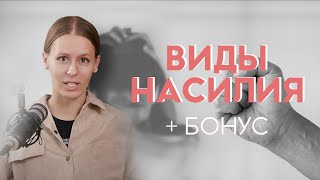 ВИДЫ НАСИЛИЯ

+ БОНУС